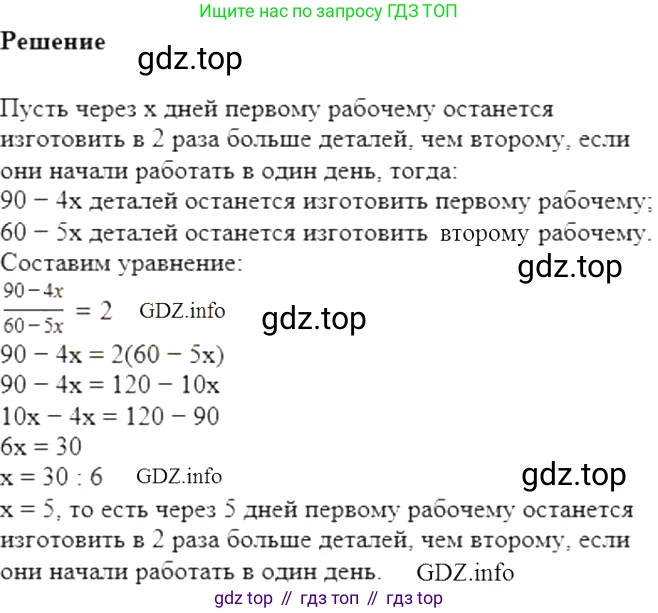 Ищите нас по запросу ГДЗ ТОП

**Решение**

gdz.top

Пусть через x дней первому рабочему останется изготовить в 2 раза больше деталей, чем второму, если они начали работать в один день, тогда:
90 − 4x деталей останется изготовить первому рабочему;
60 − 5x деталей останется изготовить второму рабочему.
Составим уравнение:

gdz.top

$\frac{90-4x}{60-5x} = 2$ GDZ.info

gdz.top

90 − 4x = 2(60 − 5x)
90 − 4x = 120 − 10x
10x − 4x = 120 − 90
6x = 30
x = 30 : 6 GDZ.info

gdz.top

x = 5, то есть через 5 дней первому рабочему останется изготовить в 2 раза больше деталей, чем второму, если они начали работать в один день. GDZ.info

gdz top // гдз топ // гдз top